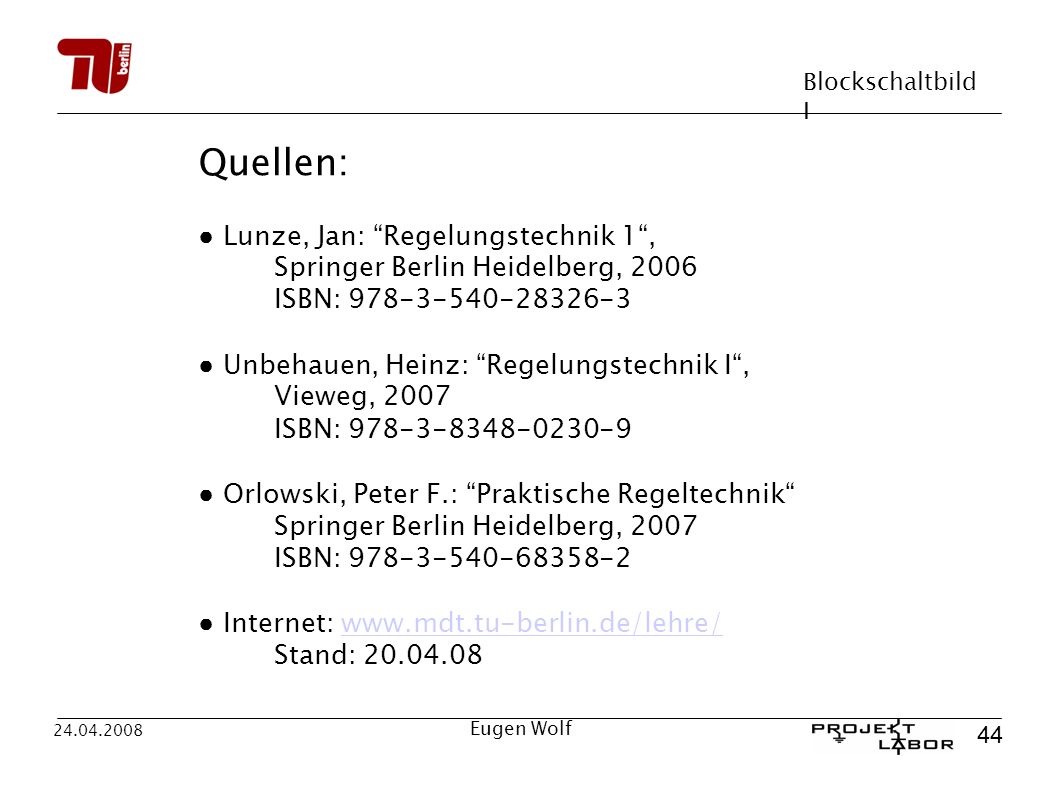 TU berlin

Blockschaltbild I

Quellen:

● Lunze, Jan: “Regelungstechnik 1“, Springer Berlin Heidelberg, 2006 ISBN: 978-3-540-28326-3

● Unbehauen, Heinz: “Regelungstechnik I“, Vieweg, 2007 ISBN: 978-3-8348-0230-9

● Orlowski, Peter F.: “Praktische Regeltechnik“ Springer Berlin Heidelberg, 2007 ISBN: 978-3-540-68358-2

● Internet: www.mdt.tu-berlin.de/lehre/ Stand: 20.04.08

24.04.2008

Eugen Wolf

PROJEKT LABOR

44